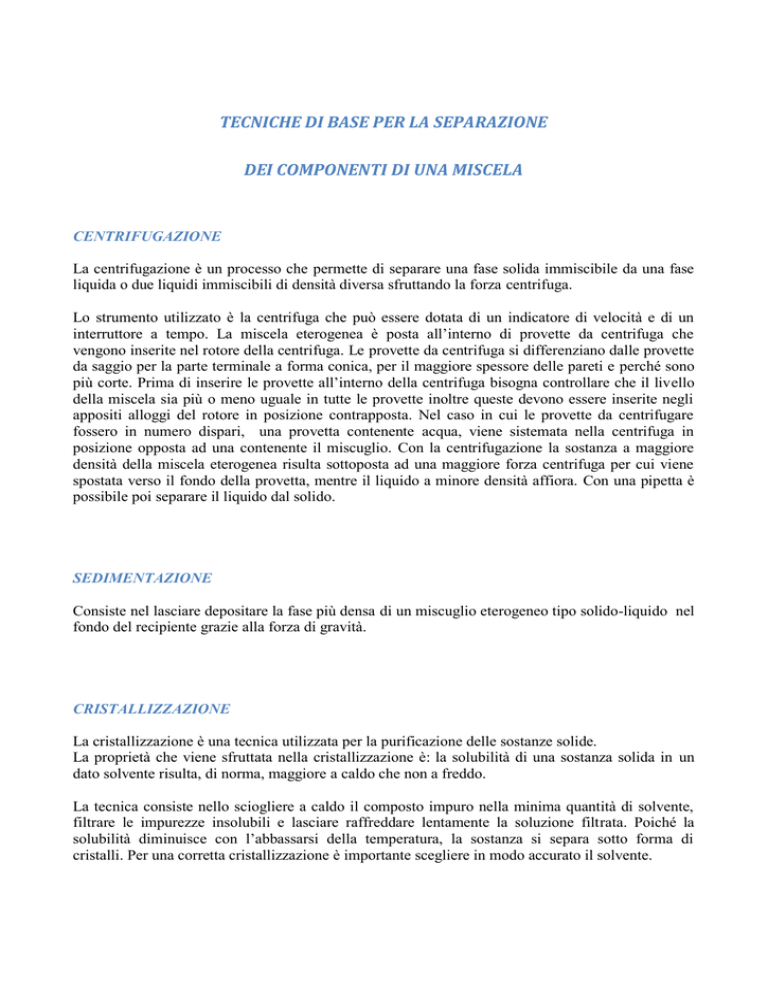 TECNICHE DI BASE PER LA SEPARAZIONE

DEI COMPONENTI DI UNA MISCELA

CENTRIFUGAZIONE

La centrifugazione è un processo che permette di separare una fase solida immiscibile da una fase liquida o due liquidi immiscibili di densità diversa sfruttando la forza centrifuga.

Lo strumento utilizzato è la centrifuga che può essere dotata di un indicatore di velocità e di un interruttore a tempo. La miscela eterogenea è posta all'interno di provette da centrifuga che vengono inserite nel rotore della centrifuga. Le provette da centrifuga si differenziano dalle provette da saggio per la parte terminale a forma conica, per il maggiore spessore delle pareti e perché sono più corte. Prima di inserire le provette all'interno della centrifuga bisogna controllare che il livello della miscela sia più o meno uguale in tutte le provette inoltre queste devono essere inserite negli appositi alloggi del rotore in posizione contrapposta. Nel caso in cui le provette da centrifugare fossero in numero dispari, una provetta contenente acqua, viene sistemata nella centrifuga in posizione opposta ad una contenente il miscuglio. Con la centrifugazione la sostanza a maggiore densità della miscela eterogenea risulta sottoposta ad una maggiore forza centrifuga per cui viene spostata verso il fondo della provetta, mentre il liquido a minore densità affiora. Con una pipetta è possibile poi separare il liquido dal solido.

SEDIMENTAZIONE

Consiste nel lasciare depositare la fase più densa di un miscuglio eterogeneo tipo solido-liquido nel fondo del recipiente grazie alla forza di gravità.

CRISTALLIZZAZIONE

La cristallizzazione è una tecnica utilizzata per la purificazione delle sostanze solide.
La proprietà che viene sfruttata nella cristallizzazione è: la solubilità di una sostanza solida in un dato solvente risulta, di norma, maggiore a caldo che non a freddo.

La tecnica consiste nello sciogliere a caldo il composto impuro nella minima quantità di solvente, filtrare le impurezze insolubili e lasciare raffreddare lentamente la soluzione filtrata. Poiché la solubilità diminuisce con l'abbassarsi della temperatura, la sostanza si separa sotto forma di cristalli. Per una corretta cristallizzazione è importante scegliere in modo accurato il solvente.